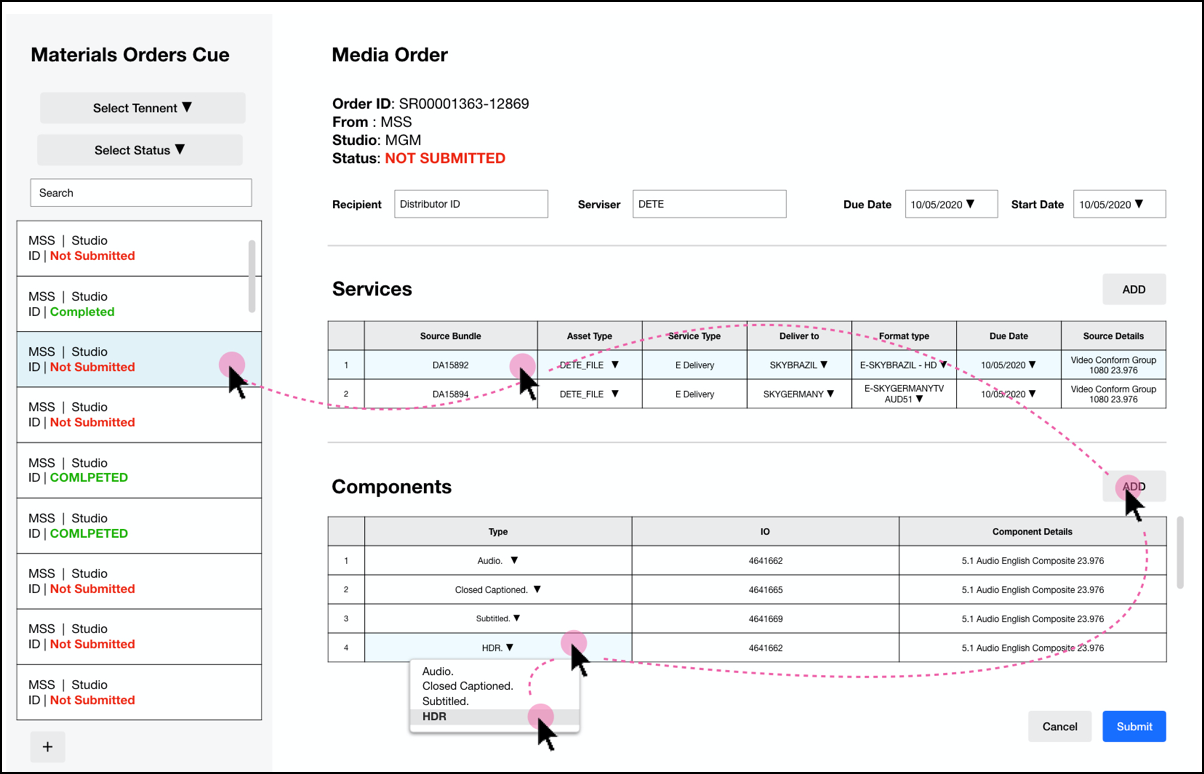 Materials Orders Cue

Select Tennent ▼

Select Status ▼

Search

MSS | Studio
ID | Not Submitted

MSS | Studio
ID | Completed

MSS | Studio
ID | Not Submitted

MSS | Studio
ID | Not Submitted

MSS | Studio
ID | COMLPETED

MSS | Studio
ID | COMLPETED

MSS | Studio
ID | Not Submitted

MSS | Studio
ID | Not Submitted

MSS | Studio
ID | Not Submitted

+

Media Order

Order ID: SR00001363-12869
From : MSS
Studio: MGM
Status: NOT SUBMITTED

Recipient Distributor ID Serviser DETE Due Date 10/05/2020 ▼ Start Date 10/05/2020 ▼

Services

ADD

| | Source Bundle | Asset Type | Service Type | Deliver to | Format type | Due Date | Source Details |
|---|---|---|---|---|---|---|---|
| 1 | DA15892 | DETE_FILE ▼ | E Delivery | SKYBRAZIL ▼ | E-SKYBRAZIL - HD ▼ | 10/05/2020 ▼ | Video Conform Group 1080 23.976 |
| 2 | DA15894 | DETE_FILE ▼ | E Delivery | SKYGERMANY ▼ | E-SKYGERMANYTV AUD51 ▼ | 10/05/2020 ▼ | Video Conform Group 1080 23.976 |

Components

ADD

| | Type | IO | Component Details |
|---|---|---|---|
| 1 | Audio. ▼ | 4641662 | 5.1 Audio English Composite 23.976 |
| 2 | Closed Captioned. ▼ | 4641665 | 5.1 Audio English Composite 23.976 |
| 3 | Subtitled. ▼ | 4641669 | 5.1 Audio English Composite 23.976 |
| 4 | HDR. ▼ | 4641662 | 5.1 Audio English Composite 23.976 |

Audio.
Closed Captioned.
Subtitled.
HDR

Cancel Submit